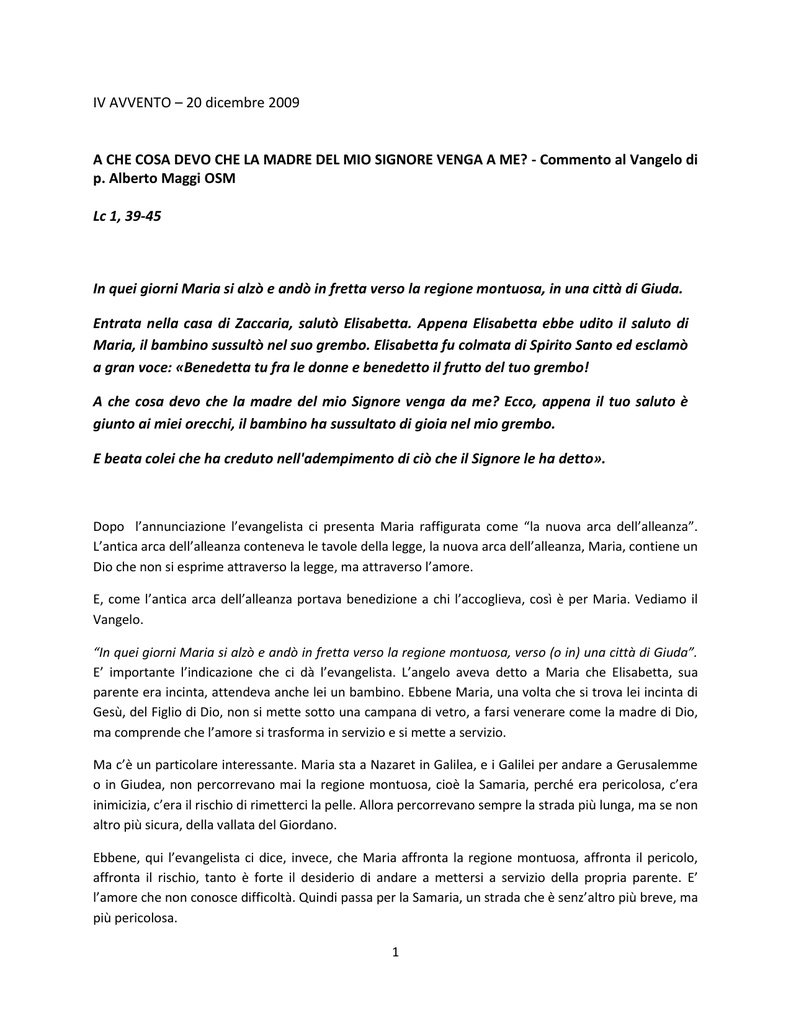 IV AVVENTO – 20 dicembre 2009

A CHE COSA DEVO CHE LA MADRE DEL MIO SIGNORE VENGA A ME? - Commento al Vangelo di p. Alberto Maggi OSM

Lc 1, 39-45

In quei giorni Maria si alzò e andò in fretta verso la regione montuosa, in una città di Giuda.

Entrata nella casa di Zaccaria, salutò Elisabetta. Appena Elisabetta ebbe udito il saluto di Maria, il bambino sussultò nel suo grembo. Elisabetta fu colmata di Spirito Santo ed esclamò a gran voce: «Benedetta tu fra le donne e benedetto il frutto del tuo grembo!

A che cosa devo che la madre del mio Signore venga da me? Ecco, appena il tuo saluto è giunto ai miei orecchi, il bambino ha sussultato di gioia nel mio grembo.

E beata colei che ha creduto nell'adempimento di ciò che il Signore le ha detto».

Dopo l'annunciazione l'evangelista ci presenta Maria raffigurata come "la nuova arca dell'alleanza". L'antica arca dell'alleanza conteneva le tavole della legge, la nuova arca dell'alleanza, Maria, contiene un Dio che non si esprime attraverso la legge, ma attraverso l'amore.

E, come l'antica arca dell'alleanza portava benedizione a chi l'accoglieva, così è per Maria. Vediamo il Vangelo.

"In quei giorni Maria si alzò e andò in fretta verso la regione montuosa, verso (o in) una città di Giuda". E' importante l'indicazione che ci dà l'evangelista. L'angelo aveva detto a Maria che Elisabetta, sua parente era incinta, attendeva anche lei un bambino. Ebbene Maria, una volta che si trova lei incinta di Gesù, del Figlio di Dio, non si mette sotto una campana di vetro, a farsi venerare come la madre di Dio, ma comprende che l'amore si trasforma in servizio e si mette a servizio.

Ma c'è un particolare interessante. Maria sta a Nazaret in Galilea, e i Galilei per andare a Gerusalemme o in Giudea, non percorrevano mai la regione montuosa, cioè la Samaria, perché era pericolosa, c'era inimicizia, c'era il rischio di rimetterci la pelle. Allora percorrevano sempre la strada più lunga, ma se non altro più sicura, della vallata del Giordano.

Ebbene, qui l'evangelista ci dice, invece, che Maria affronta la regione montuosa, affronta il pericolo, affronta il rischio, tanto è forte il desiderio di andare a mettersi a servizio della propria parente. E' l'amore che non conosce difficoltà. Quindi passa per la Samaria, un strada che è senz'altro più breve, ma più pericolosa.

1